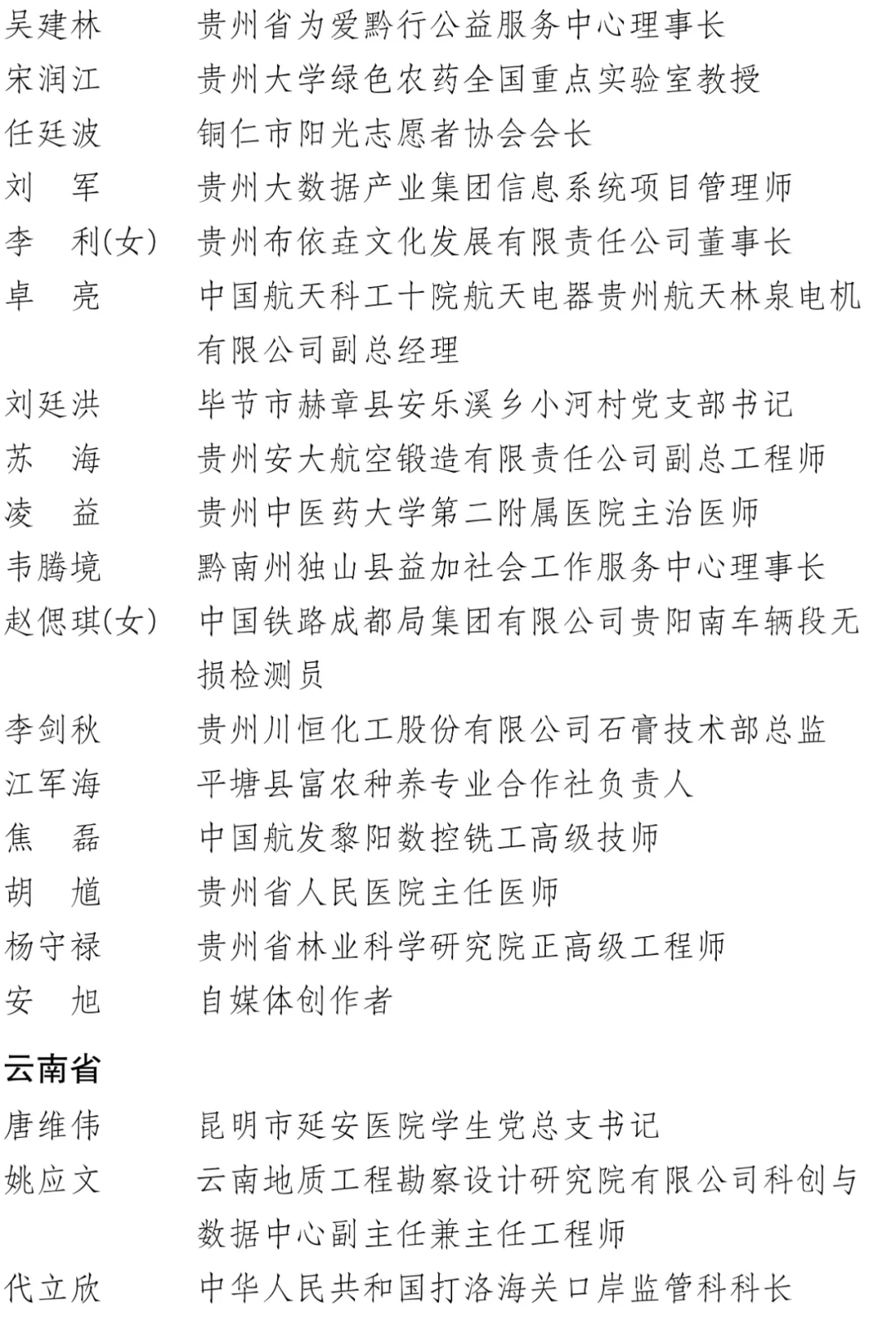 吴建林　贵州省为爱黔行公益服务中心理事长

宋润江　贵州大学绿色农药全国重点实验室教授

任廷波　铜仁市阳光志愿者协会会长

刘　军　贵州大数据产业集团信息系统项目管理师

李　利(女)　贵州布依垚文化发展有限责任公司董事长

卓　亮　中国航天科工十院航天电器贵州航天林泉电机有限公司副总经理

刘廷洪　毕节市赫章县安乐溪乡小河村党支部书记

苏　海　贵州安大航空锻造有限责任公司副总工程师

凌　益　贵州中医药大学第二附属医院主治医师

韦腾境　黔南州独山县益加社会工作服务中心理事长

赵偲琪(女)　中国铁路成都局集团有限公司贵阳南车辆段无损检测员

李剑秋　贵州川恒化工股份有限公司石膏技术部总监

江军海　平塘县富农种养专业合作社负责人

焦　磊　中国航发黎阳数控铣工高级技师

胡　馗　贵州省人民医院主任医师

杨守禄　贵州省林业科学研究院正高级工程师

安　旭　自媒体创作者

云南省

唐维伟　昆明市延安医院学生党总支书记

姚应文　云南地质工程勘察设计研究院有限公司科创与数据中心副主任兼主任工程师

代立欣　中华人民共和国打洛海关口岸监管科科长